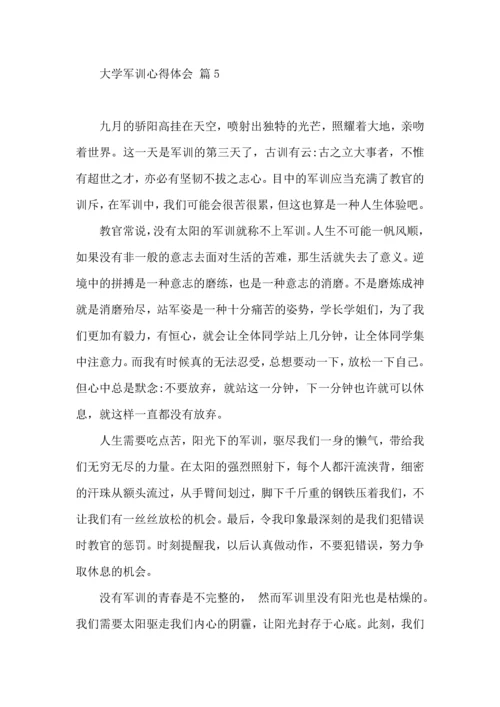 大学军训心得体会 篇5

九月的骄阳高挂在天空，喷射出独特的光芒，照耀着大地，亲吻着世界。这一天是军训的第三天了，古训有云:古之立大事者，不惟有超世之才，亦必有坚韧不拔之志心。目中的军训应当充满了教官的训斥，在军训中，我们可能会很苦很累，但这也算是一种人生体验吧。

教官常说，没有太阳的军训就称不上军训。人生不可能一帆风顺，如果没有非一般的意志去面对生活的苦难，那生活就失去了意义。逆境中的拼搏是一种意志的磨练，也是一种意志的消磨。不是磨炼成神就是消磨殆尽，站军姿是一种十分痛苦的姿势，学长学姐们，为了我们更加有毅力，有恒心，就会让全体同学站上几分钟，让全体同学集中注意力。而我有时候真的无法忍受，总想要动一下，放松一下自己。但心中总是默念:不要放弃，就站这一分钟，下一分钟也许就可以休息，就这样一直都没有放弃。

人生需要吃点苦，阳光下的军训，驱尽我们一身的懒气，带给我们无穷无尽的力量。在太阳的强烈照射下，每个人都汗流浃背，细密的汗珠从额头流过，从手臂间划过，脚下千斤重的钢铁压着我们，不让我们有一丝丝放松的机会。最后，令我印象最深刻的是我们犯错误时教官的惩罚。时刻提醒我，以后认真做动作，不要犯错误，努力争取休息的机会。

没有军训的青春是不完整的， 然而军训里没有阳光也是枯燥的。我们需要太阳驱走我们内心的阴霾，让阳光封存于心底。此刻，我们